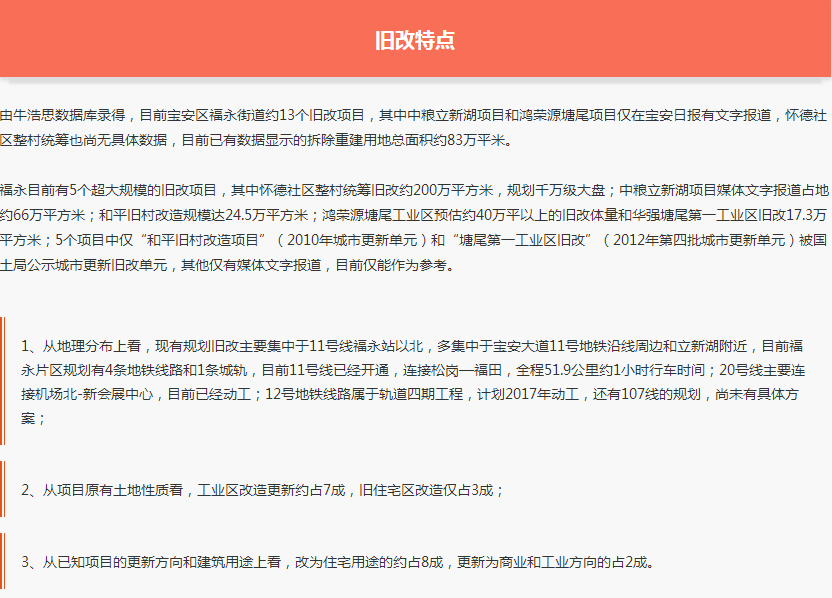 旧改特点

由牛浩思数据库录得，目前宝安区福永街道约13个旧改项目，其中中粮立新湖项目和鸿荣源塘尾项目仅在宝安日报有文字报道，怀德社区整村统筹也尚无具体数据，目前已有数据显示的拆除重建用地总面积约83万平米。

福永目前有5个超大规模的旧改项目，其中怀德社区整村统筹旧改约200万平方米，规划千万级大盘；中粮立新湖项目媒体文字报道占地约66万平方米；和平旧村改造规模达24.5万平方米；鸿荣源塘尾工业区预估约40万平以上的旧改体量和华强塘尾第一工业区旧改17.3万平方米；5个项目中仅“和平旧村改造项目”（2010年城市更新单元）和“塘尾第一工业区旧改”（2012年第四批城市更新单元）被国土局公示城市更新旧改单元，其他仅有媒体文字报道，目前仅能作为参考。

1、从地理分布上看，现有规划旧改主要集中于11号线福永站以北，多集中于宝安大道11号地铁沿线周边和立新湖附近，目前福永片区规划有4条地铁线路和1条城轨，目前11号线已经开通，连接松岗—福田，全程51.9公里约1小时行车时间；20号线主要连接机场北-新会展中心，目前已经动工；12号地铁线路属于轨道四期工程，计划2017年动工，还有107线的规划，尚未有具体方案；

2、从项目原有土地性质看，工业区改造更新约占7成，旧住宅区改造仅占3成；

3、从已知项目的更新方向和建筑用途上看，改为住宅用途的约占8成，更新为商业和工业方向的占2成。